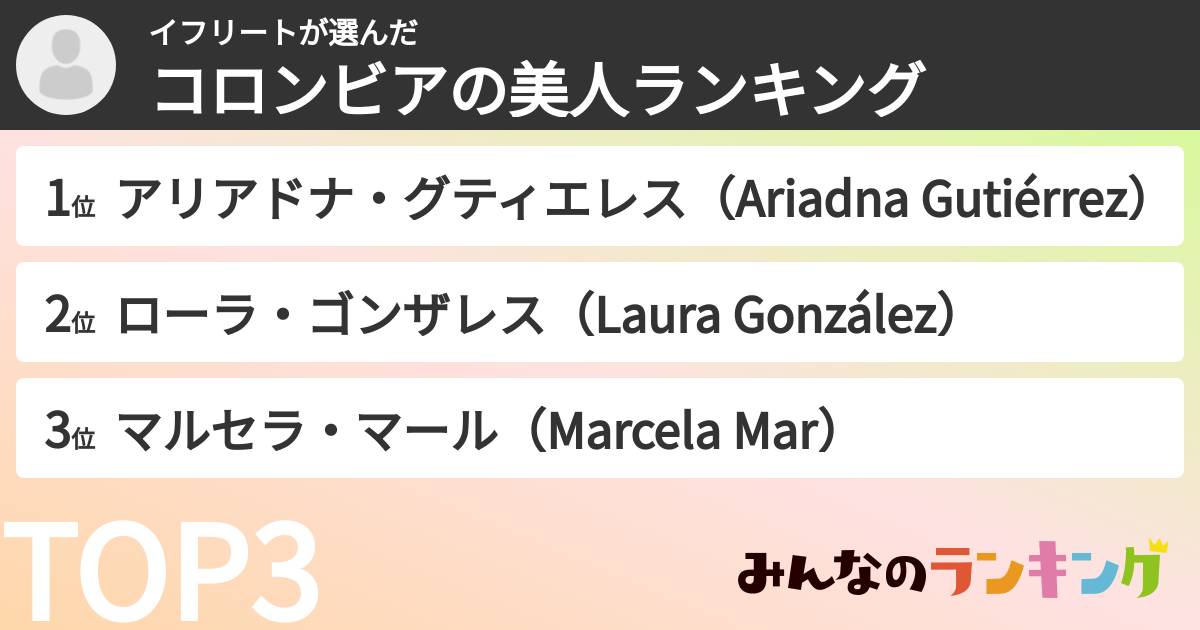 イフリートが選んだ
コロンビアの美人ランキング

1位 アリアドナ・グティエレス（Ariadna Gutiérrez）

2位 ローラ・ゴンザレス（Laura González）

3位 マルセラ・マール（Marcela Mar）

TOP3

みんなのランキング